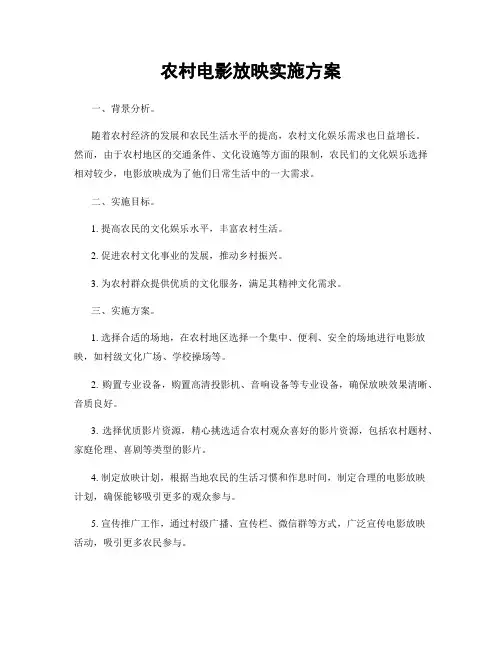 农村电影放映实施方案

一、背景分析。

随着农村经济的发展和农民生活水平的提高，农村文化娱乐需求也日益增长。然而，由于农村地区的交通条件、文化设施等方面的限制，农民们的文化娱乐选择相对较少，电影放映成为了他们日常生活中的一大需求。

二、实施目标。

1. 提高农民的文化娱乐水平，丰富农村生活。

2. 促进农村文化事业的发展，推动乡村振兴。

3. 为农村群众提供优质的文化服务，满足其精神文化需求。

三、实施方案。

1. 选择合适的场地，在农村地区选择一个集中、便利、安全的场地进行电影放映，如村级文化广场、学校操场等。

2. 购置专业设备，购置高清投影机、音响设备等专业设备，确保放映效果清晰、音质良好。

3. 选择优质影片资源，精心挑选适合农村观众喜好的影片资源，包括农村题材、家庭伦理、喜剧等类型的影片。

4. 制定放映计划，根据当地农民的生活习惯和作息时间，制定合理的电影放映计划，确保能够吸引更多的观众参与。

5. 宣传推广工作，通过村级广播、宣传栏、微信群等方式，广泛宣传电影放映活动，吸引更多农民参与。